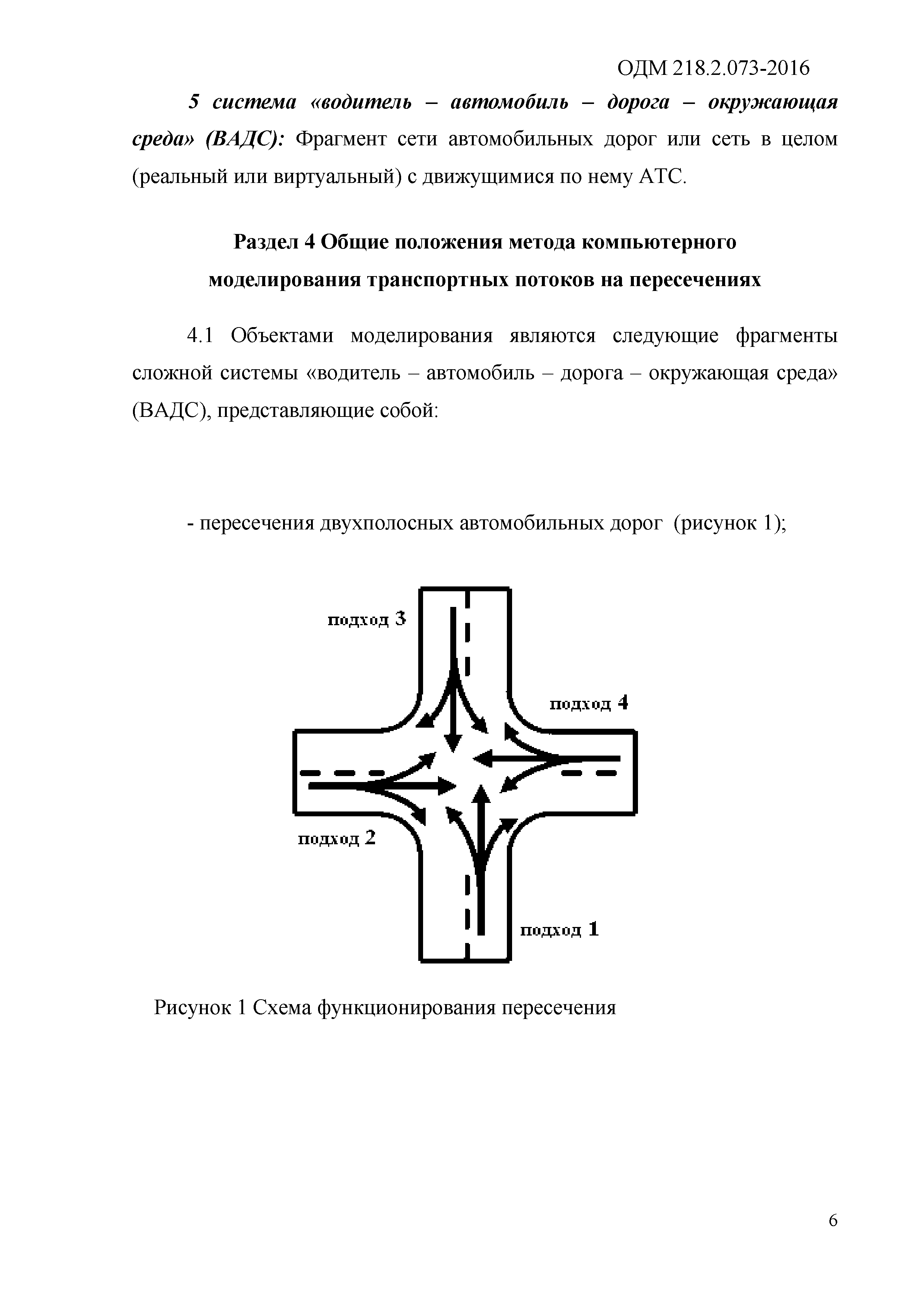 ОДМ 218.2.073-2016

5 система «водитель – автомобиль – дорога – окружающая среда» (ВАДС): Фрагмент сети автомобильных дорог или сеть в целом (реальный или виртуальный) с движущимися по нему АТС.

Раздел 4 Общие положения метода компьютерного моделирования транспортных потоков на пересечениях

4.1 Объектами моделирования являются следующие фрагменты сложной системы «водитель – автомобиль – дорога – окружающая среда» (ВАДС), представляющие собой:

- пересечения двухполосных автомобильных дорог (рисунок 1);

подход 3

подход 4

подход 2

подход 1

Рисунок 1 Схема функционирования пересечения

6